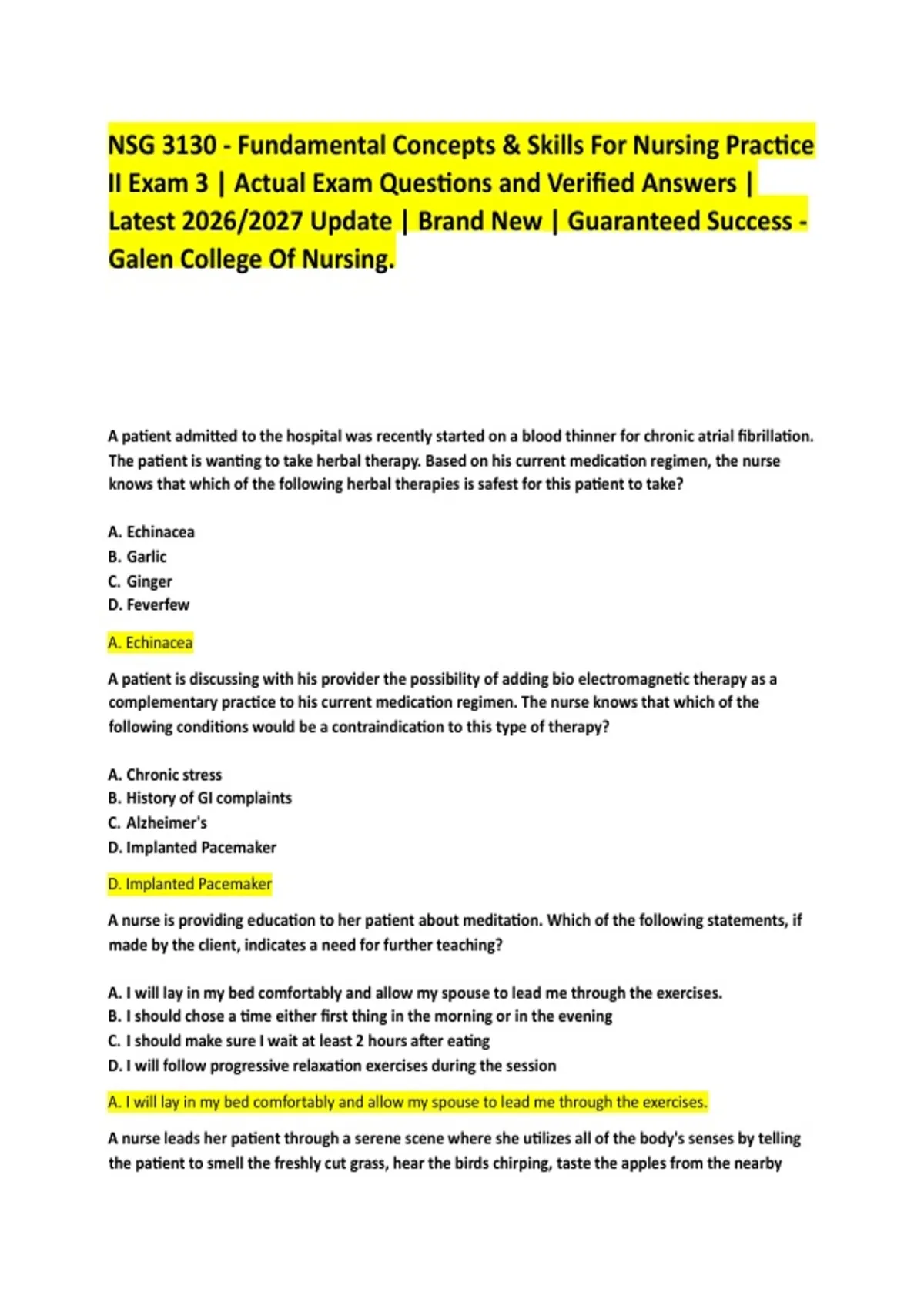 NSG 3130 - Fundamental Concepts & Skills For Nursing Practice II Exam 3 | Actual Exam Questions and Verified Answers | Latest 2026/2027 Update | Brand New | Guaranteed Success - Galen College Of Nursing.

A patient admitted to the hospital was recently started on a blood thinner for chronic atrial fibrillation. The patient is wanting to take herbal therapy. Based on his current medication regimen, the nurse knows that which of the following herbal therapies is safest for this patient to take?

A. Echinacea
B. Garlic
C. Ginger
D. Feverfew

A. Echinacea

A patient is discussing with his provider the possibility of adding bio electromagnetic therapy as a complementary practice to his current medication regimen. The nurse knows that which of the following conditions would be a contraindication to this type of therapy?

A. Chronic stress
B. History of GI complaints
C. Alzheimer's
D. Implanted Pacemaker

D. Implanted Pacemaker

A nurse is providing education to her patient about meditation. Which of the following statements, if made by the client, indicates a need for further teaching?

A. I will lay in my bed comfortably and allow my spouse to lead me through the exercises.
B. I should chose a time either first thing in the morning or in the evening
C. I should make sure I wait at least 2 hours after eating
D. I will follow progressive relaxation exercises during the session

A. I will lay in my bed comfortably and allow my spouse to lead me through the exercises.

A nurse leads her patient through a serene scene where she utilizes all of the body's senses by telling the patient to smell the freshly cut grass, hear the birds chirping, taste the apples from the nearby